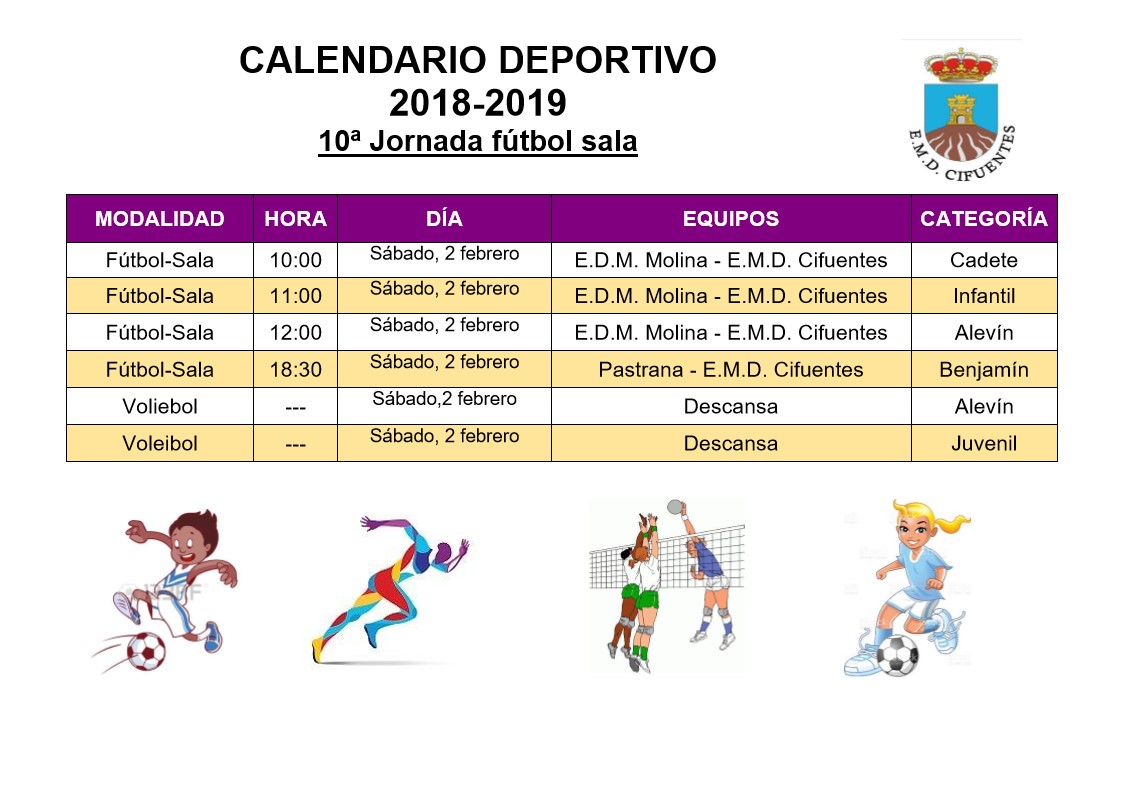 CALENDARIO DEPORTIVO
2018-2019
10ª Jornada fútbol sala

E.M.D. CIFUENTES

| MODALIDAD | HORA | DÍA | EQUIPOS | CATEGORÍA |
|---|---|---|---|---|
| Fútbol-Sala | 10:00 | Sábado, 2 febrero | E.D.M. Molina - E.M.D. Cifuentes | Cadete |
| Fútbol-Sala | 11:00 | Sábado, 2 febrero | E.D.M. Molina - E.M.D. Cifuentes | Infantil |
| Fútbol-Sala | 12:00 | Sábado, 2 febrero | E.D.M. Molina - E.M.D. Cifuentes | Alevín |
| Fútbol-Sala | 18:30 | Sábado, 2 febrero | Pastrana - E.M.D. Cifuentes | Benjamín |
| Voliebol | --- | Sábado,2 febrero | Descansa | Alevín |
| Voleibol | --- | Sábado, 2 febrero | Descansa | Juvenil |